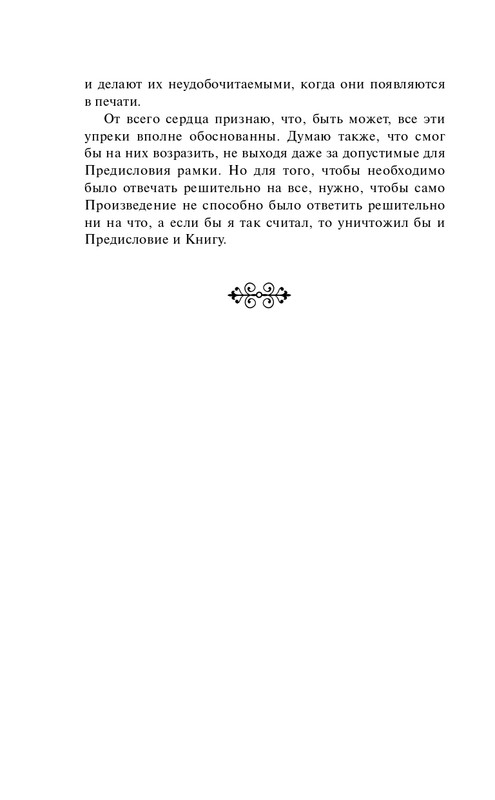 и делают их неудобочитаемыми, когда они появляются в печати.

От всего сердца признаю, что, быть может, все эти упреки вполне обоснованны. Думаю также, что смог бы на них возразить, не выходя даже за допустимые для Предисловия рамки. Но для того, чтобы необходимо было отвечать решительно на все, нужно, чтобы само Произведение не способно было ответить решительно ни на что, а если бы я так считал, то уничтожил бы и Предисловие и Книгу.